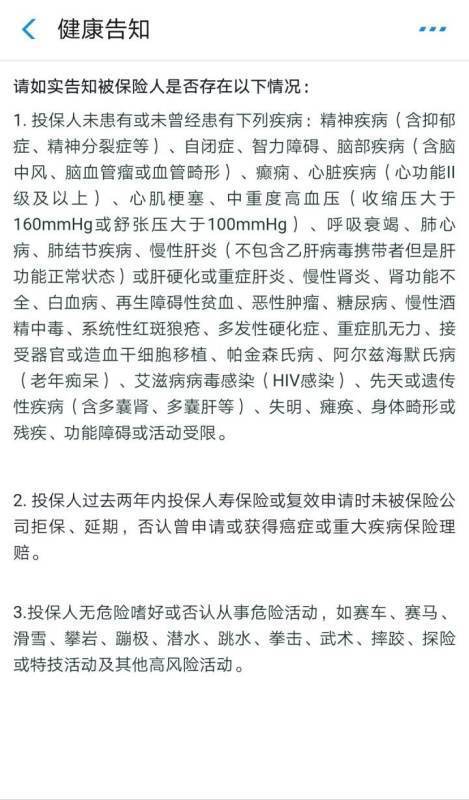 健康告知

请如实告知被保险人是否存在以下情况：

1. 投保人未患有或未曾经患有下列疾病：精神疾病（含抑郁症、精神分裂症等）、自闭症、智力障碍、脑部疾病（含脑中风、脑血管瘤或血管畸形）、癫痫、心脏疾病（心功能II级及以上）、心肌梗塞、中重度高血压（收缩压大于160mmHg或舒张压大于100mmHg）、呼吸衰竭、肺心病、肺结节疾病、慢性肝炎（不包含乙肝病毒携带者但是肝功能正常状态）或肝硬化或重症肝炎、慢性肾炎、肾功能不全、白血病、再生障碍性贫血、恶性肿瘤、糖尿病、慢性酒精中毒、系统性红斑狼疮、多发性硬化症、重症肌无力、接受器官或造血干细胞移植、帕金森氏病、阿尔兹海默氏病（老年痴呆）、艾滋病病毒感染（HIV感染）、先天或遗传性疾病（含多囊肾、多囊肝等）、失明、瘫痪、身体畸形或残疾、功能障碍或活动受限。

2. 投保人过去两年内投保人寿保险或复效申请时未被保险公司拒保、延期，否认曾申请或获得癌症或重大疾病保险理赔。

3.投保人无危险嗜好或否认从事危险活动，如赛车、赛马、滑雪、攀岩、蹦极、潜水、跳水、拳击、武术、摔跤、探险或特技活动及其他高风险活动。